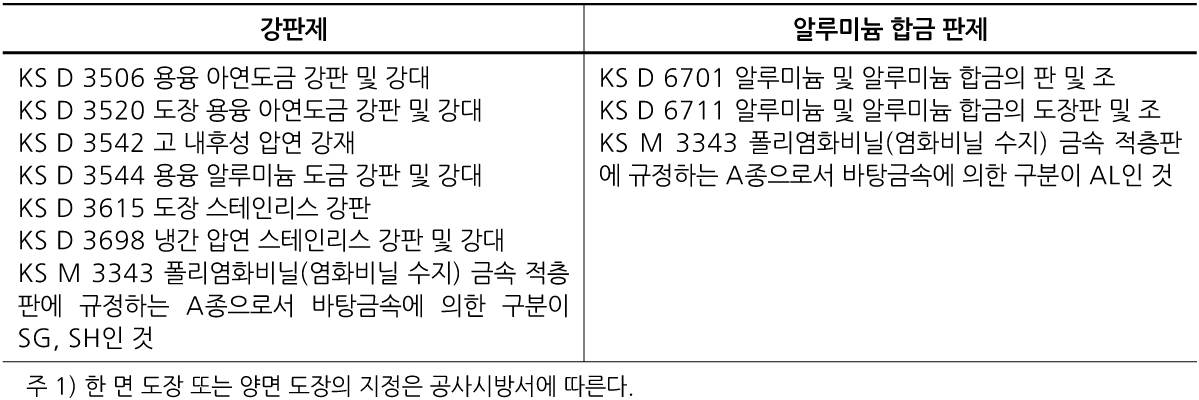 | 강판제 | 알루미늄 합금 판제 |
|---|---|
| KS D 3506 용융 아연도금 강판 및 강대 KS D 3520 도장 용융 아연도금 강판 및 강대 KS D 3542 고 내후성 압연 강재 KS D 3544 용융 알루미늄 도금 강판 및 강대 KS D 3615 도장 스테인리스 강판 KS D 3698 냉간 압연 스테인리스 강판 및 강대 KS M 3343 폴리염화비닐(염화비닐 수지) 금속 적층판에 규정하는 A종으로서 바탕금속에 의한 구분이 SG, SH인 것 | KS D 6701 알루미늄 및 알루미늄 합금의 판 및 조 KS D 6711 알루미늄 및 알루미늄 합금의 도장판 및 조 KS M 3343 폴리염화비닐(염화비닐 수지) 금속 적층판에 규정하는 A종으로서 바탕금속에 의한 구분이 AL인 것 |

주 1) 한 면 도장 또는 양면 도장의 지정은 공사시방서에 따른다.